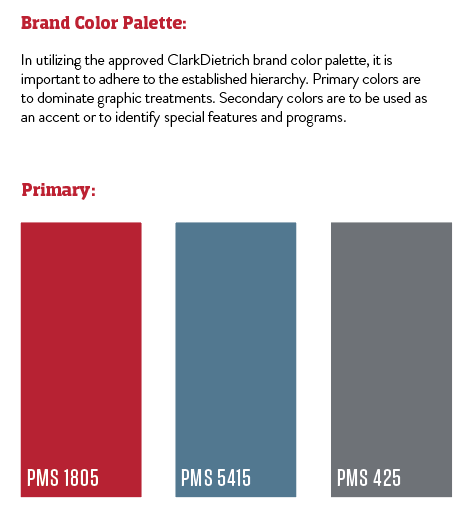 Brand Color Palette:

In utilizing the approved ClarkDietrich brand color palette, it is important to adhere to the established hierarchy. Primary colors are to dominate graphic treatments. Secondary colors are to be used as an accent or to identify special features and programs.

Primary:

PMS 1805

PMS 5415

PMS 425